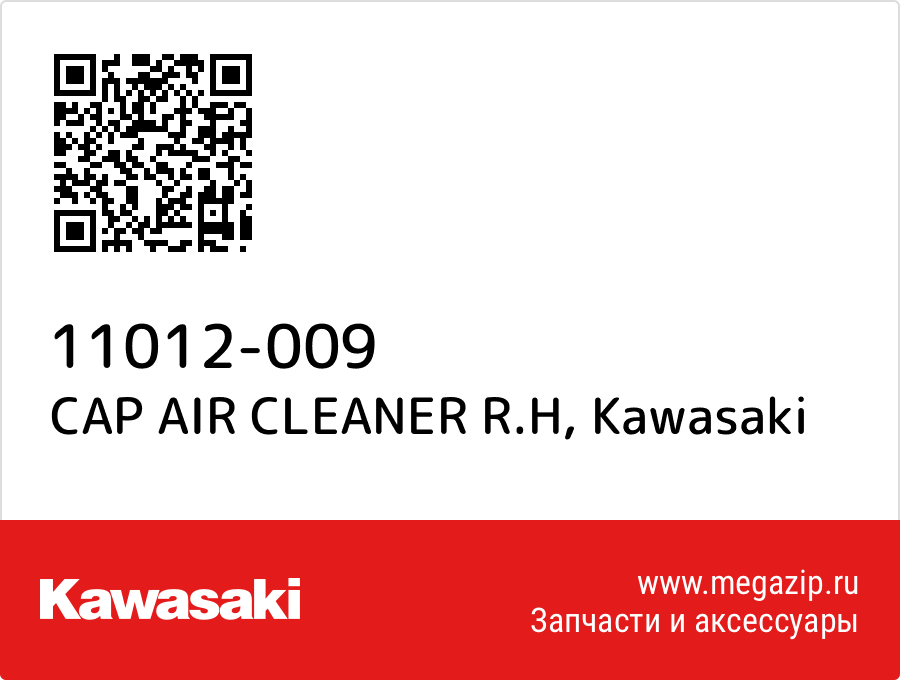 11012-009
CAP AIR CLEANER R.H, Kawasaki

Kawasaki

www.megazip.ru
Запчасти и аксессуары